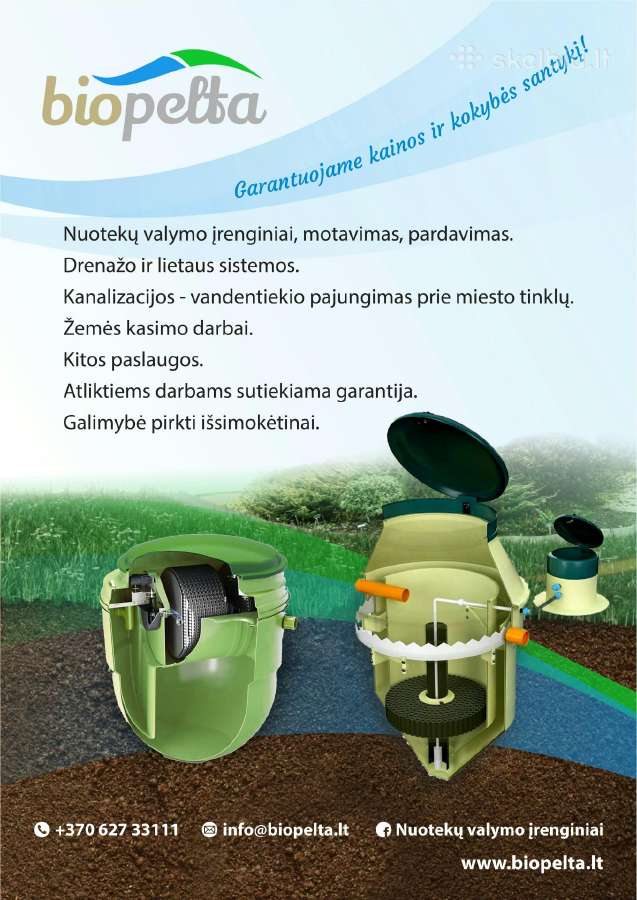 biopelta

skelbiu.lt

Garantuojame kainos ir kokybės santykį!

Nuotekų valymo įrenginiai, motavimas, pardavimas.
Drenažo ir lietaus sistemos.
Kanalizacijos - vandentiekio pajungimas prie miesto tinklų.
Žemės kasimo darbai.
Kitos paslaugos.
Atliktiems darbams sutiekiama garantija.
Galimybė pirkti išsimokėtinai.

+370 627 33111 info@biopelta.lt Nuotekų valymo įrenginiai
www.biopelta.lt